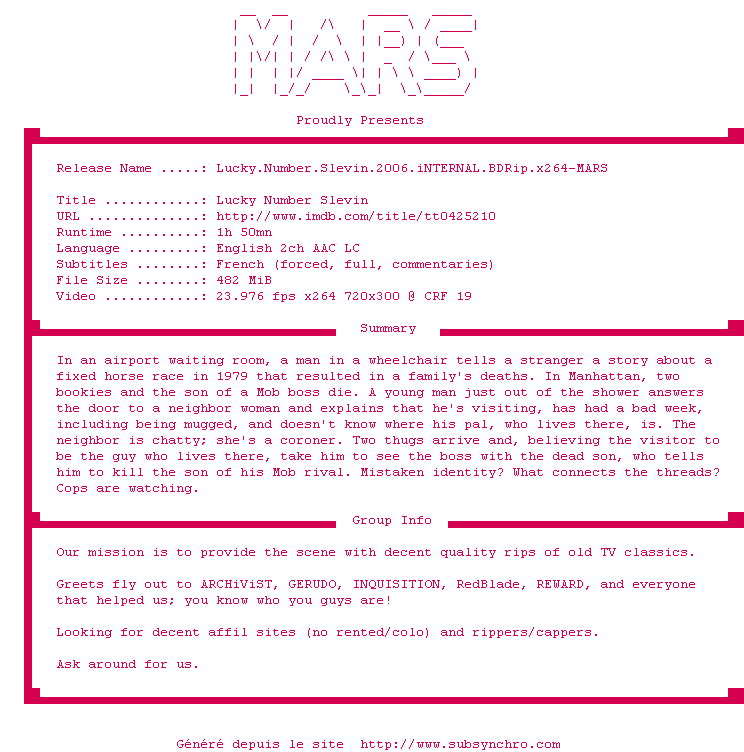 MARS

Proudly Presents

Release Name .....: Lucky.Number.Slevin.2006.iNTERNAL.BDRip.x264-MARS

Title ............: Lucky Number Slevin
URL ..............: http://www.imdb.com/title/tt0425210
Runtime ..........: 1h 50mn
Language .........: English 2ch AAC LC
Subtitles ........: French (forced, full, commentaries)
File Size ........: 482 MiB
Video ............: 23.976 fps x264 720x300 @ CRF 19

Summary

In an airport waiting room, a man in a wheelchair tells a stranger a story about a fixed horse race in 1979 that resulted in a family's deaths. In Manhattan, two bookies and the son of a Mob boss die. A young man just out of the shower answers the door to a neighbor woman and explains that he's visiting, has had a bad week, including being mugged, and doesn't know where his pal, who lives there, is. The neighbor is chatty; she's a coroner. Two thugs arrive and, believing the visitor to be the guy who lives there, take him to see the boss with the dead son, who tells him to kill the son of his Mob rival. Mistaken identity? What connects the threads? Cops are watching.

Group Info

Our mission is to provide the scene with decent quality rips of old TV classics.

Greets fly out to ARCHiViST, GERUDO, INQUISITION, RedBlade, REWARD, and everyone that helped us; you know who you guys are!

Looking for decent affil sites (no rented/colo) and rippers/cappers.

Ask around for us.

Généré depuis le site http://www.subsynchro.com